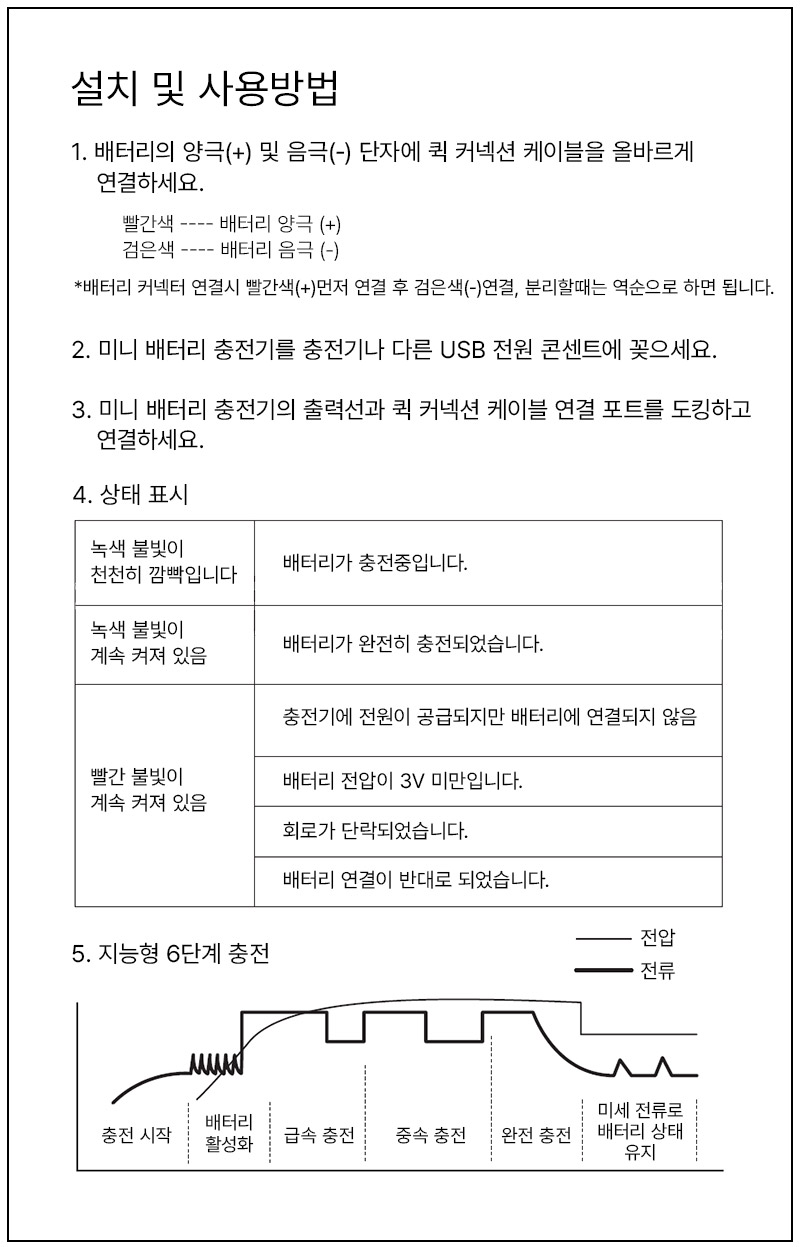 설치 및 사용방법

1. 배터리의 양극(+) 및 음극(-) 단자에 퀵 커넥션 케이블을 올바르게 연결하세요.

빨간색 ---- 배터리 양극 (+)
검은색 ---- 배터리 음극 (-)

*배터리 커넥터 연결시 빨간색(+)먼저 연결 후 검은색(-)연결, 분리할때는 역순으로 하면 됩니다.

2. 미니 배터리 충전기를 충전기나 다른 USB 전원 콘센트에 꽂으세요.

3. 미니 배터리 충전기의 출력선과 퀵 커넥션 케이블 연결 포트를 도킹하고 연결하세요.

4. 상태 표시

| 녹색 불빛이 천천히 깜빡입니다 | 배터리가 충전중입니다. |
|---|---|
| 녹색 불빛이 계속 켜져 있음 | 배터리가 완전히 충전되었습니다. |
| 빨간 불빛이 계속 켜져 있음 | 충전기에 전원이 공급되지만 배터리에 연결되지 않음 |
| | 배터리 전압이 3V 미만입니다. |
| | 회로가 단락되었습니다. |
| | 배터리 연결이 반대로 되었습니다. |

5. 지능형 6단계 충전

전압
전류

충전 시작
배터리 활성화
급속 충전
중속 충전
완전 충전
미세 전류로 배터리 상태 유지